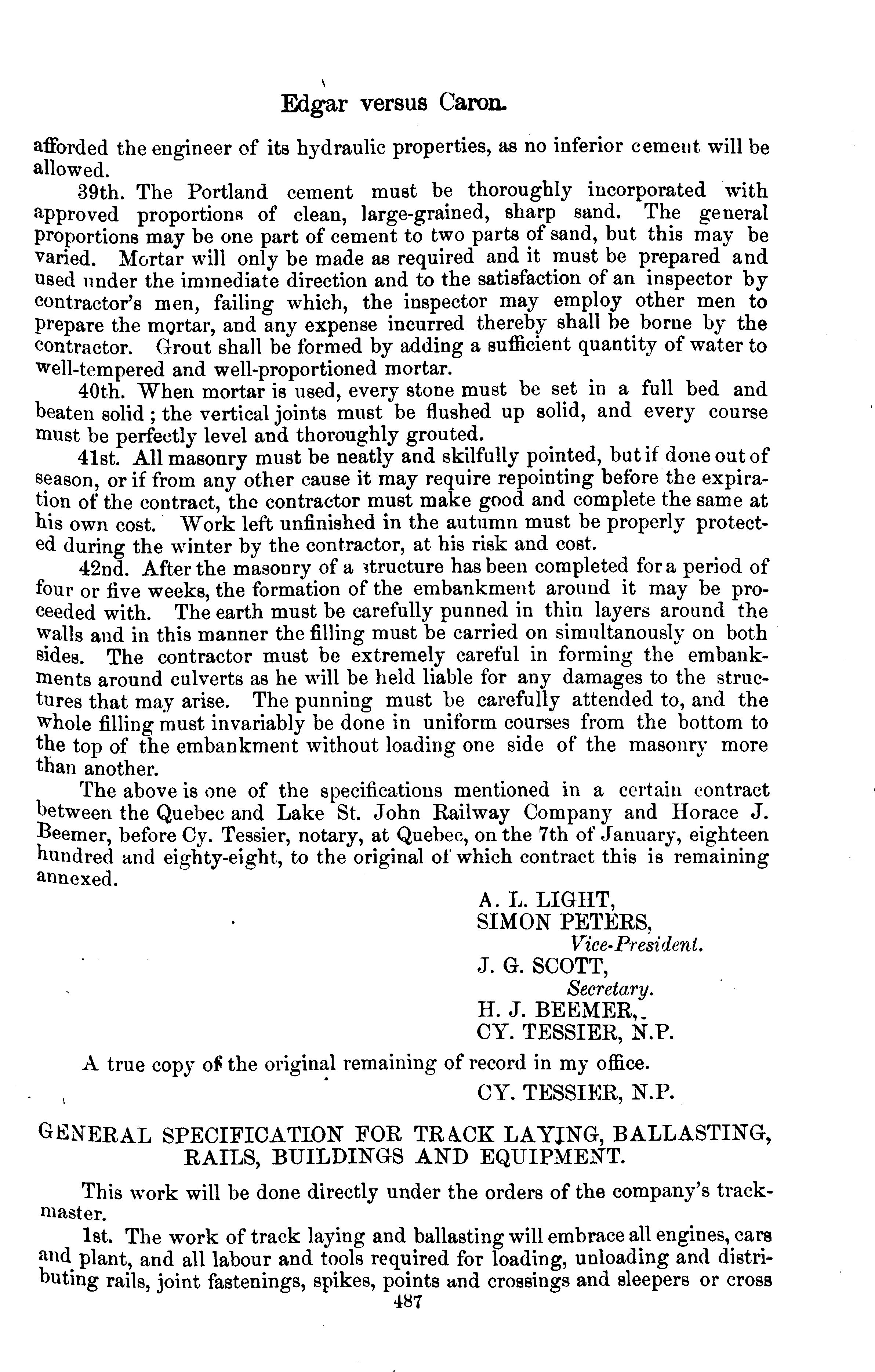 Edgar versus Caron.

afforded the engineer of its hydraulic properties, as no inferior cement will be allowed.

39th. The Portland cement must be thoroughly incorporated with approved proportions of clean, large-grained, sharp sand. The general proportions may be one part of cement to two parts of sand, but this may be varied. Mortar will only be made as required and it must be prepared and used under the immediate direction and to the satisfaction of an inspector by contractor's men, failing which, the inspector may employ other men to prepare the mortar, and any expense incurred thereby shall be borne by the contractor. Grout shall be formed by adding a sufficient quantity of water to well-tempered and well-proportioned mortar.

40th. When mortar is used, every stone must be set in a full bed and beaten solid; the vertical joints must be flushed up solid, and every course must be perfectly level and thoroughly grouted.

41st. All masonry must be neatly and skilfully pointed, but if done out of season, or if from any other cause it may require repointing before the expiration of the contract, the contractor must make good and complete the same at his own cost. Work left unfinished in the autumn must be properly protected during the winter by the contractor, at his risk and cost.

42nd. After the masonry of a structure has been completed for a period of four or five weeks, the formation of the embankment around it may be proceeded with. The earth must be carefully punned in thin layers around the walls and in this manner the filling must be carried on simultanously on both sides. The contractor must be extremely careful in forming the embankments around culverts as he will be held liable for any damages to the structures that may arise. The punning must be carefully attended to, and the whole filling must invariably be done in uniform courses from the bottom to the top of the embankment without loading one side of the masonry more than another.

The above is one of the specifications mentioned in a certain contract between the Quebec and Lake St. John Railway Company and Horace J. Beemer, before Cy. Tessier, notary, at Quebec, on the 7th of January, eighteen hundred and eighty-eight, to the original of which contract this is remaining annexed.

A. L. LIGHT,
SIMON PETERS,
Vice-President.
J. G. SCOTT,
Secretary.
H. J. BEEMER,
CY. TESSIER, N.P.

A true copy of the original remaining of record in my office.

CY. TESSIER, N.P.

GENERAL SPECIFICATION FOR TRACK LAYING, BALLASTING, RAILS, BUILDINGS AND EQUIPMENT.

This work will be done directly under the orders of the company's trackmaster.

1st. The work of track laying and ballasting will embrace all engines, cars and plant, and all labour and tools required for loading, unloading and distributing rails, joint fastenings, spikes, points and crossings and sleepers or cross

487